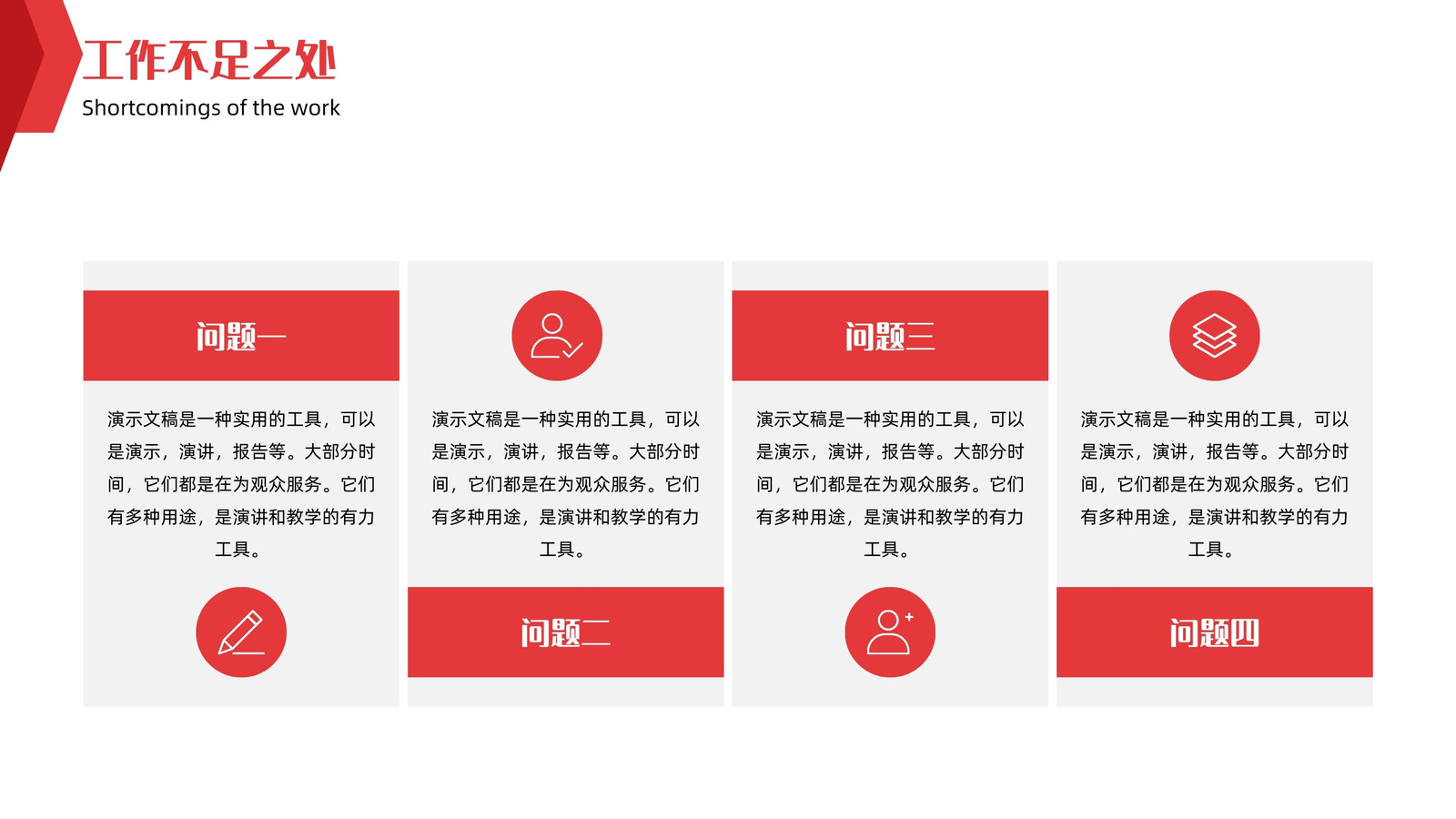 工作不足之处
Shortcomings of the work

问题一

演示文稿是一种实用的工具，可以是演示，演讲，报告等。大部分时间，它们都是在为观众服务。它们有多种用途，是演讲和教学的有力工具。

演示文稿是一种实用的工具，可以是演示，演讲，报告等。大部分时间，它们都是在为观众服务。它们有多种用途，是演讲和教学的有力工具。

问题二

问题三

演示文稿是一种实用的工具，可以是演示，演讲，报告等。大部分时间，它们都是在为观众服务。它们有多种用途，是演讲和教学的有力工具。

演示文稿是一种实用的工具，可以是演示，演讲，报告等。大部分时间，它们都是在为观众服务。它们有多种用途，是演讲和教学的有力工具。

问题四